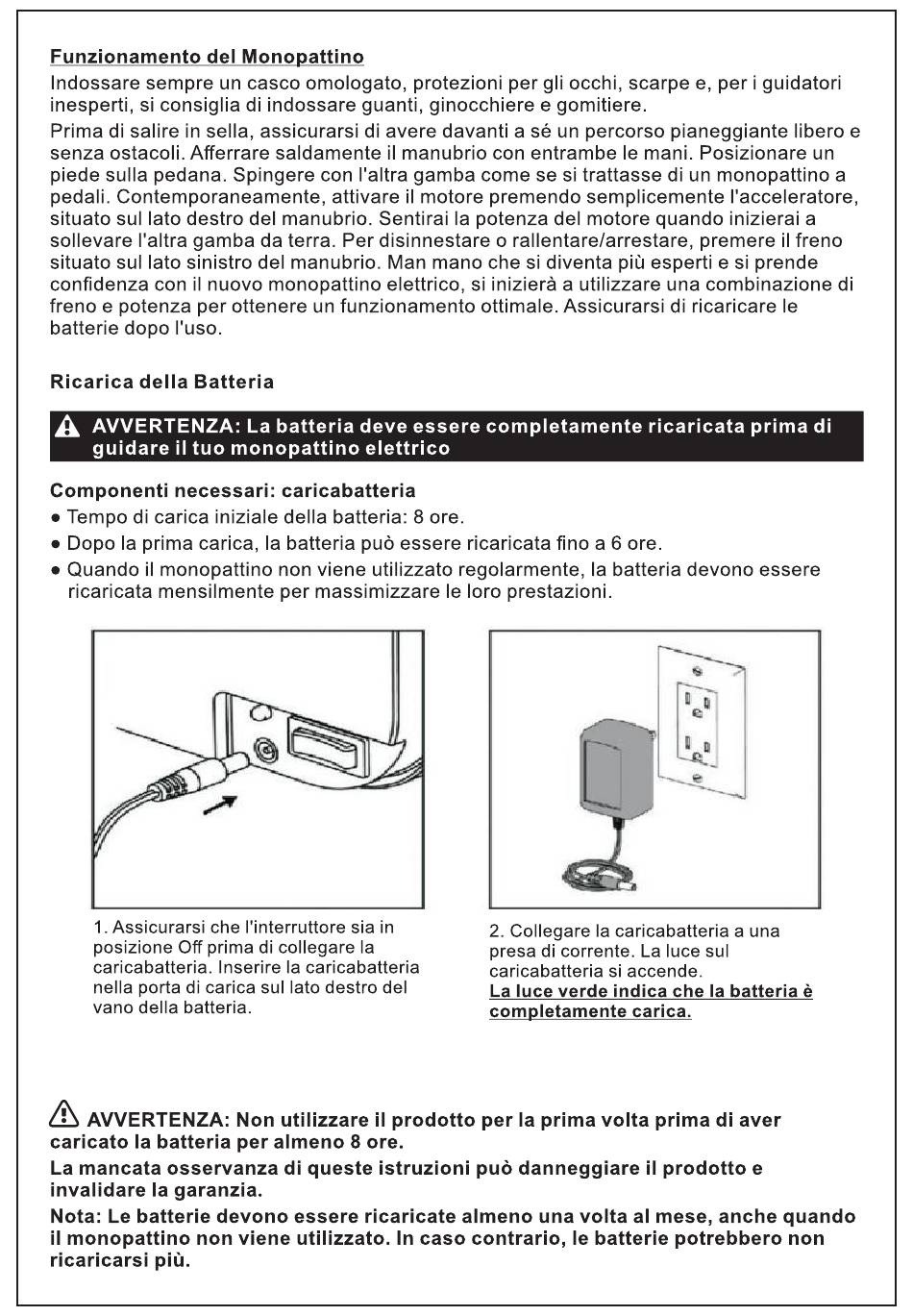 Funzionamento del Monopattino

Indossare sempre un casco omologato, protezioni per gli occhi, scarpe e, per i guidatori inesperti, si consiglia di indossare guanti, ginocchiere e gomitiere.

Prima di salire in sella, assicurarsi di avere davanti a sé un percorso pianeggiante libero e senza ostacoli. Afferrare saldamente il manubrio con entrambe le mani. Posizionare un piede sulla pedana. Spingere con l'altra gamba come se si trattasse di un monopattino a pedali. Contemporaneamente, attivare il motore premendo semplicemente l'acceleratore, situato sul lato destro del manubrio. Sentirai la potenza del motore quando inizierai a sollevare l'altra gamba da terra. Per disinnestare o rallentare/arrestare, premere il freno situato sul lato sinistro del manubrio. Man mano che si diventa più esperti e si prende confidenza con il nuovo monopattino elettrico, si inizierà a utilizzare una combinazione di freno e potenza per ottenere un funzionamento ottimale. Assicurarsi di ricaricare le batterie dopo l'uso.

Ricarica della Batteria

AVVERTENZA: La batteria deve essere completamente ricaricata prima di guidare il tuo monopattino elettrico

Componenti necessari: caricabatteria
● Tempo di carica iniziale della batteria: 8 ore.
● Dopo la prima carica, la batteria può essere ricaricata fino a 6 ore.
● Quando il monopattino non viene utilizzato regolarmente, la batteria devono essere ricaricata mensilmente per massimizzare le loro prestazioni.

1. Assicurarsi che l'interruttore sia in posizione Off prima di collegare la caricabatteria. Inserire la caricabatteria nella porta di carica sul lato destro del vano della batteria.

2. Collegare la caricabatteria a una presa di corrente. La luce sul caricabatteria si accende.
La luce verde indica che la batteria è completamente carica.

AVVERTENZA: Non utilizzare il prodotto per la prima volta prima di aver caricato la batteria per almeno 8 ore.

La mancata osservanza di queste istruzioni può danneggiare il prodotto e invalidare la garanzia.

Nota: Le batterie devono essere ricaricate almeno una volta al mese, anche quando il monopattino non viene utilizzato. In caso contrario, le batterie potrebbero non ricaricarsi più.